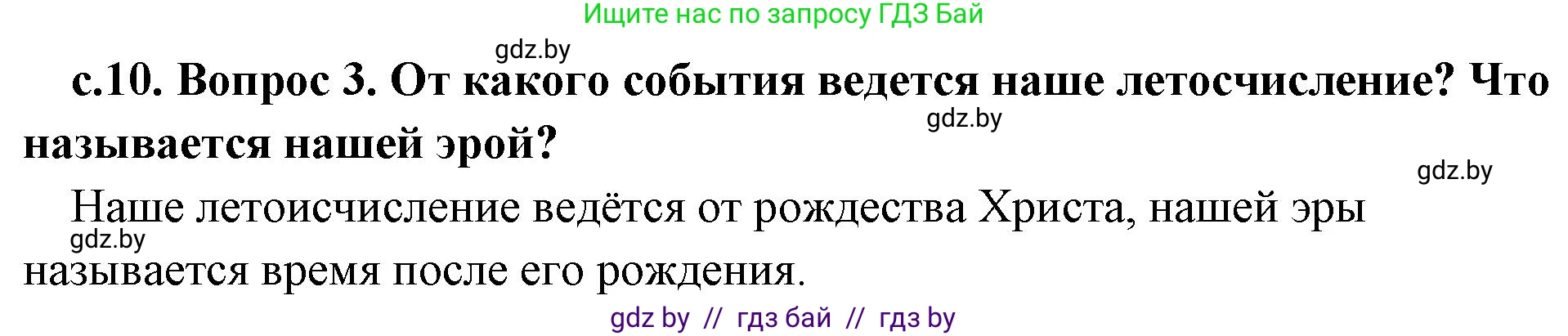 Ищите нас по запросу ГДЗ Бай

gdz.by

с.10. Вопрос 3. От какого события ведется наше летосчисление? Что называется нашей эрой?

gdz.by

gdz.by

Наше летоисчисление ведётся от рождества Христа, нашей эры называется время после его рождения.

gdz.by

gdz by // гдз бай // гдз by